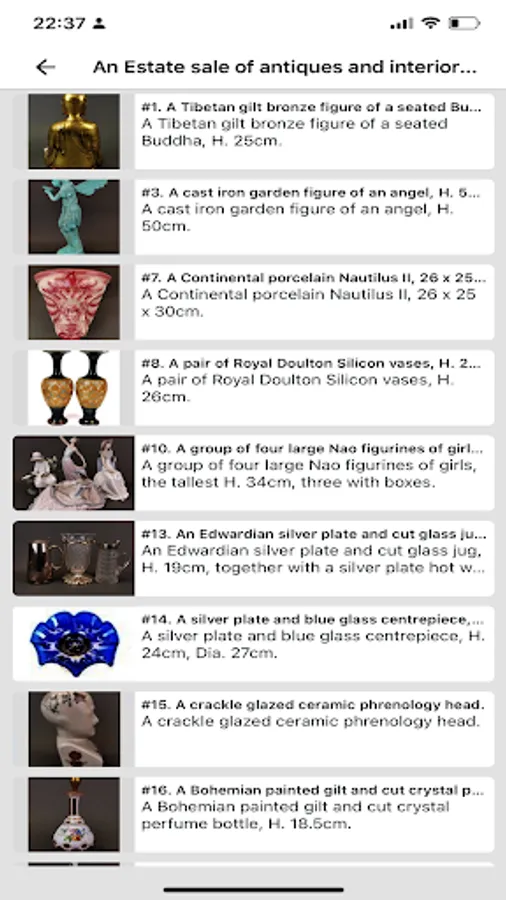 22:37

An Estate sale of antiques and interior...

#1. A Tibetan gilt bronze figure of a seated Bu...
A Tibetan gilt bronze figure of a seated Buddha, H. 25cm.

#3. A cast iron garden figure of an angel, H. 5...
A cast iron garden figure of an angel, H. 50cm.

#7. A Continental porcelain Nautilus II, 26 x 25...
A Continental porcelain Nautilus II, 26 x 25 x 30cm.

#8. A pair of Royal Doulton Silicon vases, H. 2...
A pair of Royal Doulton Silicon vases, H. 26cm.

#10. A group of four large Nao figurines of girl...
A group of four large Nao figurines of girls, the tallest H. 34cm, three with boxes.

#13. An Edwardian silver plate and cut glass ju...
An Edwardian silver plate and cut glass jug, H. 19cm, together with a silver plate hot w...

#14. A silver plate and blue glass centrepiece,...
A silver plate and blue glass centrepiece, H. 24cm, Dia. 27cm.

#15. A crackle glazed ceramic phrenology head.
A crackle glazed ceramic phrenology head.

#16. A Bohemian painted gilt and cut crystal p...
A Bohemian painted gilt and cut crystal perfume bottle, H. 18.5cm.